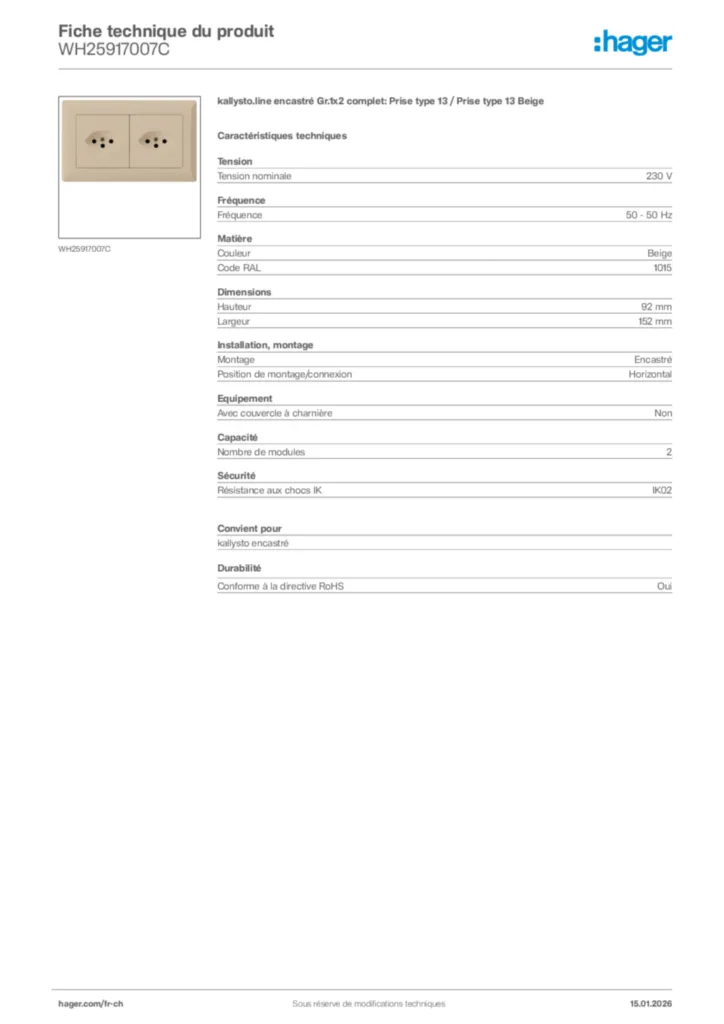 Fiche technique du produit
WH25917007C

:hager

WH25917007C

kallysto.line encastré Gr.1x2 complet: Prise type 13 / Prise type 13 Beige

Caractéristiques techniques

Tension

| Tension nominale | 230 V |
|---|---|

Fréquence

| Fréquence | 50 - 50 Hz |
|---|---|

Matière

| Couleur | Beige |
|---|---|
| Code RAL | 1015 |

Dimensions

| Hauteur | 92 mm |
|---|---|
| Largeur | 152 mm |

Installation, montage

| Montage | Encastré |
|---|---|
| Position de montage/connexion | Horizontal |

Equipement

| Avec couvercle à charnière | Non |
|---|---|

Capacité

| Nombre de modules | 2 |
|---|---|

Sécurité

| Résistance aux chocs IK | IK02 |
|---|---|

Convient pour

kallysto encastré

Durabilité

| Conforme à la directive RoHS | Oui |
|---|---|

hager.com/fr-ch
Sous réserve de modifications techniques
15.01.2026